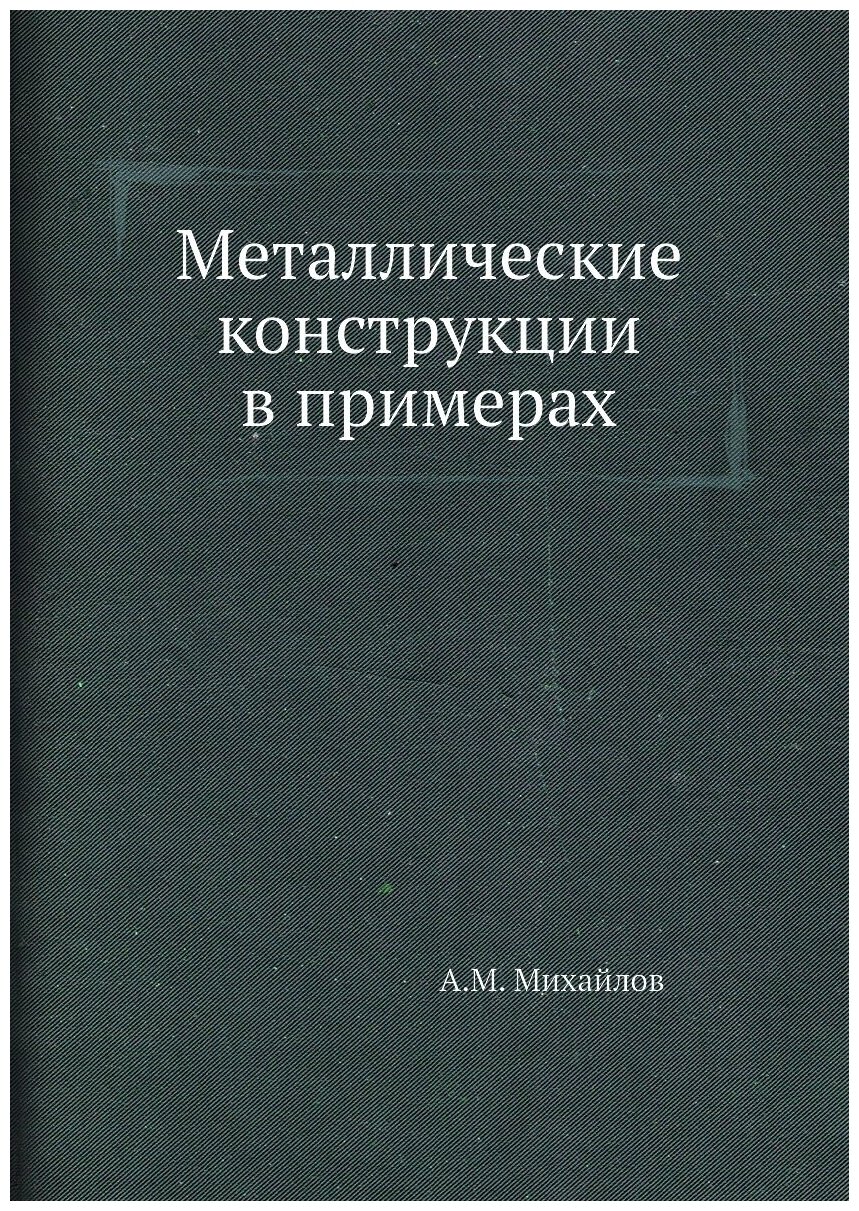 Металлические конструкции в примерах

А.М. Михайлов